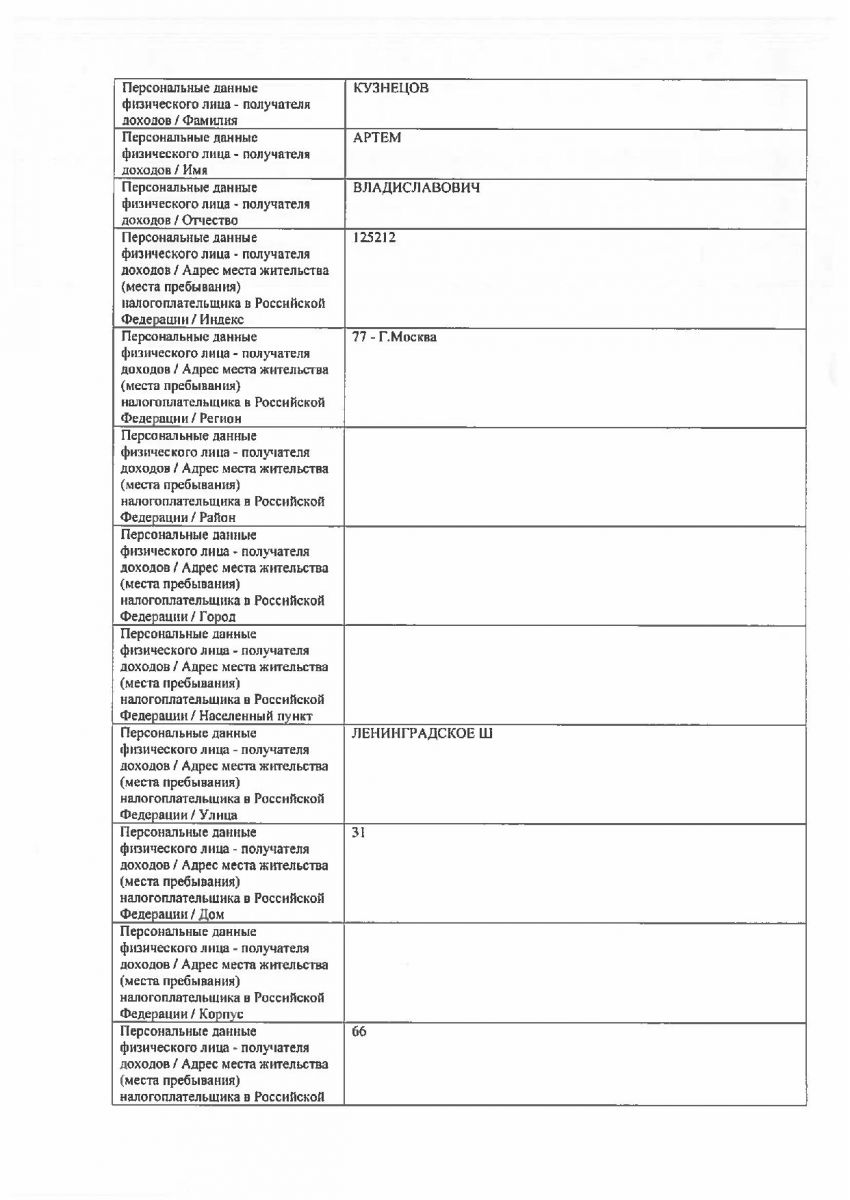 | | |
|---|---|
| Персональные данные физического лица - получателя доходов / Фамилия | КУЗНЕЦОВ |
| Персональные данные физического лица - получателя доходов / Имя | АРТЕМ |
| Персональные данные физического лица - получателя доходов / Отчество | ВЛАДИСЛАВОВИЧ |
| Персональные данные физического лица - получателя доходов / Адрес места жительства (места пребывания) налогоплательщика в Российской Федерации / Индекс | 125212 |
| Персональные данные физического лица - получателя доходов / Адрес места жительства (места пребывания) налогоплательщика в Российской Федерации / Регион | 77 - Г.Москва |
| Персональные данные физического лица - получателя доходов / Адрес места жительства (места пребывания) налогоплательщика в Российской Федерации / Район | |
| Персональные данные физического лица - получателя доходов / Адрес места жительства (места пребывания) налогоплательщика в Российской Федерации / Город | |
| Персональные данные физического лица - получателя доходов / Адрес места жительства (места пребывания) налогоплательщика в Российской Федерации / Населенный пункт | |
| Персональные данные физического лица - получателя доходов / Адрес места жительства (места пребывания) налогоплательщика в Российской Федерации / Улица | ЛЕНИНГРАДСКОЕ Ш |
| Персональные данные физического лица - получателя доходов / Адрес места жительства (места пребывания) налогоплательщика в Российской Федерации / Дом | 31 |
| Персональные данные физического лица - получателя доходов / Адрес места жительства (места пребывания) налогоплательщика в Российской Федерации / Корпус | |
| Персональные данные физического лица - получателя доходов / Адрес места жительства (места пребывания) налогоплательщика в Российской | 66 |